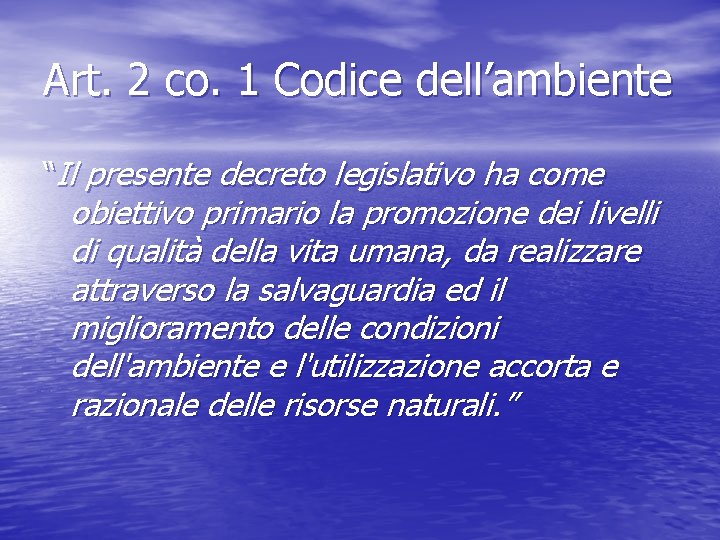 Art. 2 co. 1 Codice dell’ambiente

“Il presente decreto legislativo ha come obiettivo primario la promozione dei livelli di qualità della vita umana, da realizzare attraverso la salvaguardia ed il miglioramento delle condizioni dell'ambiente e l'utilizzazione accorta e razionale delle risorse naturali.”